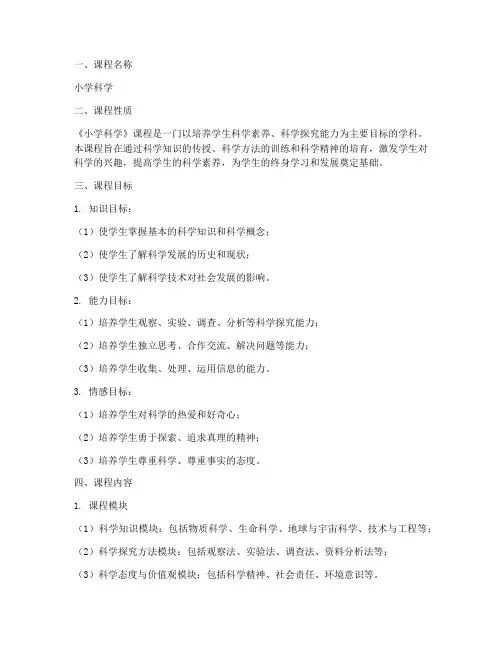 一、课程名称

小学科学

二、课程性质

《小学科学》课程是一门以培养学生科学素养、科学探究能力为主要目标的学科。本课程旨在通过科学知识的传授、科学方法的训练和科学精神的培育，激发学生对科学的兴趣，提高学生的科学素养，为学生的终身学习和发展奠定基础。

三、课程目标

1. 知识目标：

（1）使学生掌握基本的科学知识和科学概念；

（2）使学生了解科学发展的历史和现状；

（3）使学生了解科学技术对社会发展的影响。

2. 能力目标：

（1）培养学生观察、实验、调查、分析等科学探究能力；

（2）培养学生独立思考、合作交流、解决问题等能力；

（3）培养学生收集、处理、运用信息的能力。

3. 情感目标：

（1）培养学生对科学的热爱和好奇心；

（2）培养学生勇于探索、追求真理的精神；

（3）培养学生尊重科学、尊重事实的态度。

四、课程内容

1. 课程模块

（1）科学知识模块：包括物质科学、生命科学、地球与宇宙科学、技术与工程等；

（2）科学探究方法模块：包括观察法、实验法、调查法、资料分析法等；

（3）科学态度与价值观模块：包括科学精神、社会责任、环境意识等。